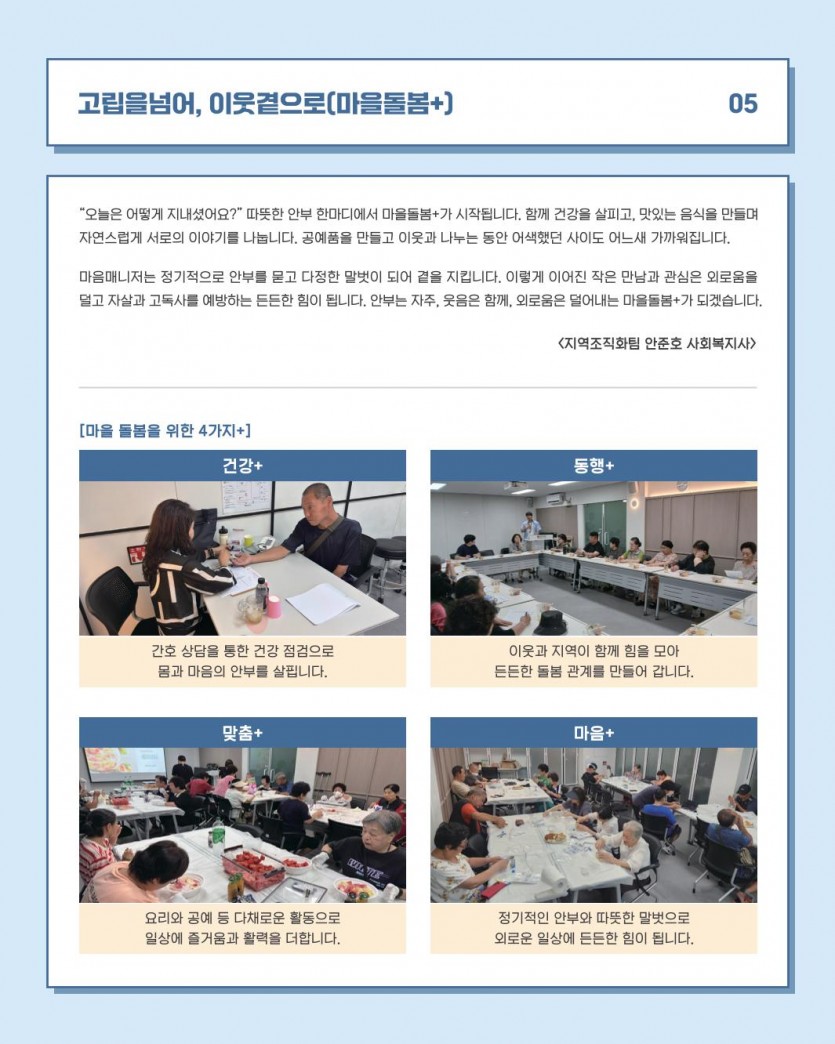 고립을넘어, 이웃곁으로(마을돌봄+)

05

"오늘은 어떻게 지내셨어요?" 따뜻한 안부 한마디에서 마을돌봄+가 시작됩니다. 함께 건강을 살피고, 맛있는 음식을 만들며 자연스럽게 서로의 이야기를 나눕니다. 공예품을 만들고 이웃과 나누는 동안 어색했던 사이도 어느새 가까워집니다.

마음매니저는 정기적으로 안부를 묻고 다정한 말벗이 되어 곁을 지킵니다. 이렇게 이어진 작은 만남과 관심은 외로움을 덜고 자살과 고독사를 예방하는 든든한 힘이 됩니다. 안부는 자주, 웃음은 함께, 외로움은 덜어내는 마을돌봄+가 되겠습니다.

<지역조직화팀 안준호 사회복지사>

[마을 돌봄을 위한 4가지+]

건강+

간호 상담을 통한 건강 점검으로 몸과 마음의 안부를 살핍니다.

동행+

이웃과 지역이 함께 힘을 모아 든든한 돌봄 관계를 만들어 갑니다.

맞춤+

요리와 공예 등 다채로운 활동으로 일상에 즐거움과 활력을 더합니다.

마음+

정기적인 안부와 따뜻한 말벗으로 외로운 일상에 든든한 힘이 됩니다.